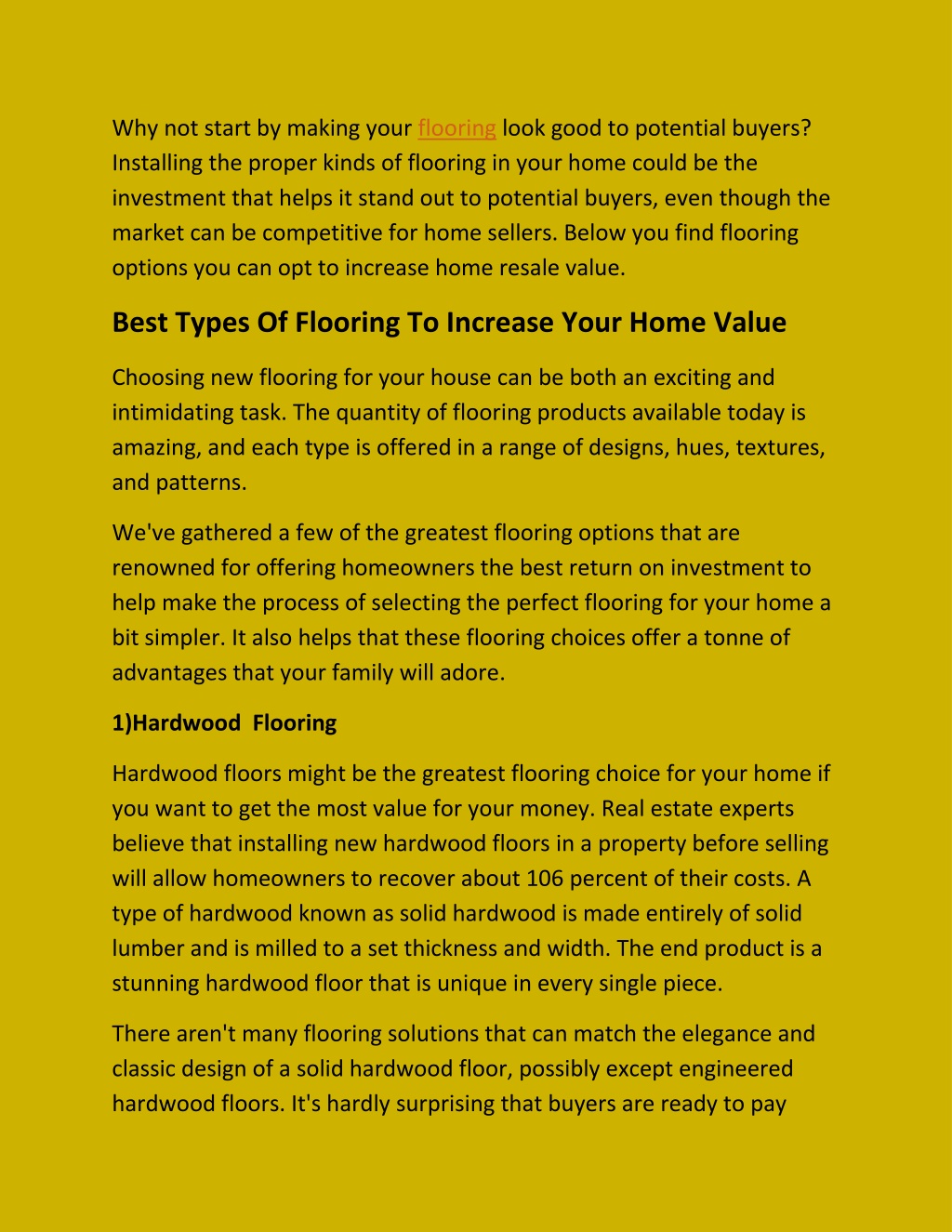 Why not start by making your flooring look good to potential buyers? Installing the proper kinds of flooring in your home could be the investment that helps it stand out to potential buyers, even though the market can be competitive for home sellers. Below you find flooring options you can opt to increase home resale value.

Best Types Of Flooring To Increase Your Home Value

Choosing new flooring for your house can be both an exciting and intimidating task. The quantity of flooring products available today is amazing, and each type is offered in a range of designs, hues, textures, and patterns.

We've gathered a few of the greatest flooring options that are renowned for offering homeowners the best return on investment to help make the process of selecting the perfect flooring for your home a bit simpler. It also helps that these flooring choices offer a tonne of advantages that your family will adore.

1)Hardwood Flooring

Hardwood floors might be the greatest flooring choice for your home if you want to get the most value for your money. Real estate experts believe that installing new hardwood floors in a property before selling will allow homeowners to recover about 106 percent of their costs. A type of hardwood known as solid hardwood is made entirely of solid lumber and is milled to a set thickness and width. The end product is a stunning hardwood floor that is unique in every single piece.

There aren't many flooring solutions that can match the elegance and classic design of a solid hardwood floor, possibly except engineered hardwood floors. It's hardly surprising that buyers are ready to pay